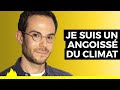 JE SUIS UN ANGOISSÉ DU CLIMAT